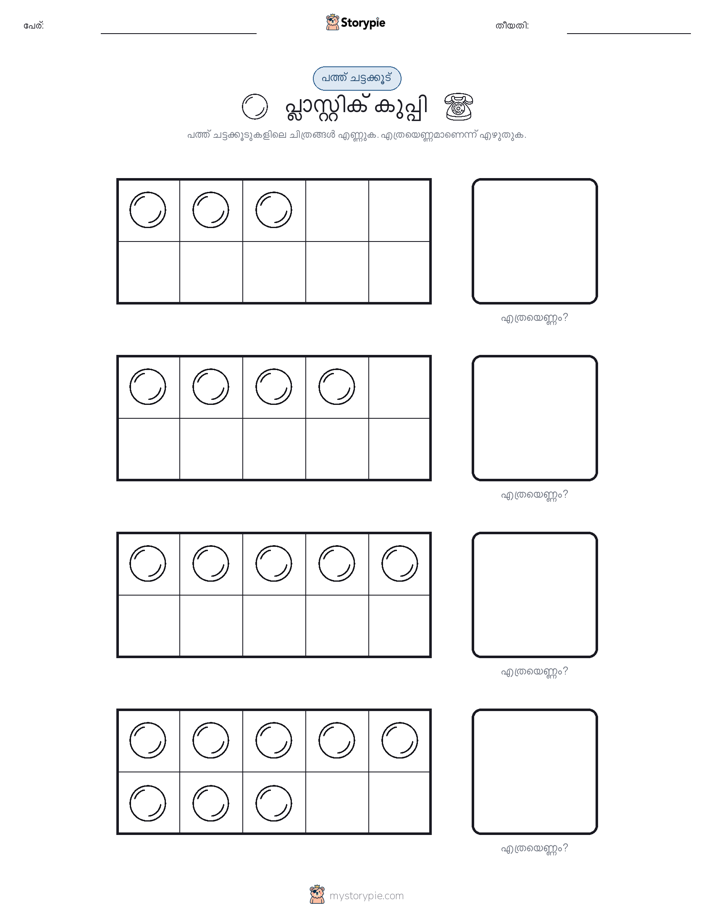 പേര്: Storypie തീയതി:

പത്ത് ചട്ടക്കൂട്

പ്ലാസ്റ്റിക് കുപ്പി

പത്ത് ചട്ടക്കൂടുകളിലെ ചിത്രങ്ങൾ എണ്ണുക. എത്രയെണ്ണമാണെന്ന് എഴുതുക.

എത്രയെണ്ണം?

എത്രയെണ്ണം?

എത്രയെണ്ണം?

എത്രയെണ്ണം?

mystorypie.com